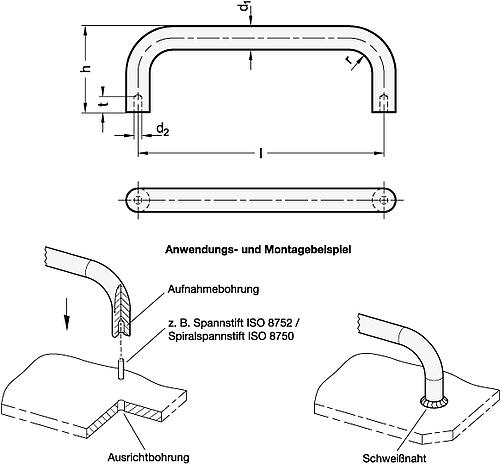 $d_1$

h

r

t

$d_2$

l

Anwendungs- und Montagebeispiel

Aufnahmebohrung

z. B. Spannstift ISO 8752 / Spiralspannstift ISO 8750

Ausrichtbohrung

Schweißnaht